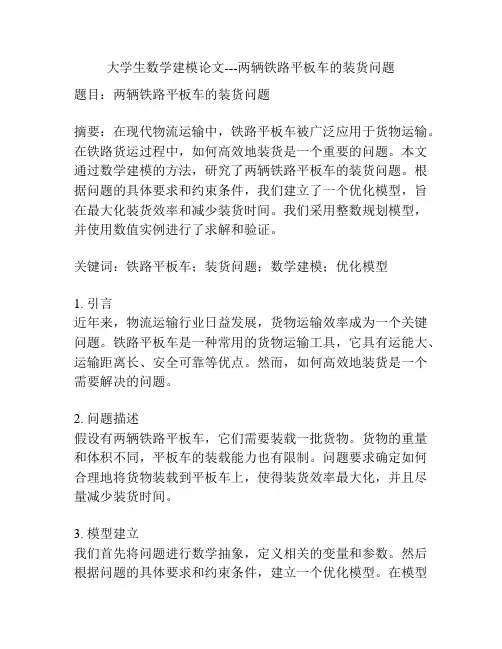 大学生数学建模论文---两辆铁路平板车的装货问题

题目：两辆铁路平板车的装货问题

摘要：在现代物流运输中，铁路平板车被广泛应用于货物运输。在铁路货运过程中，如何高效地装货是一个重要的问题。本文通过数学建模的方法，研究了两辆铁路平板车的装货问题。根据问题的具体要求和约束条件，我们建立了一个优化模型，旨在最大化装货效率和减少装货时间。我们采用整数规划模型，并使用数值实例进行了求解和验证。

关键词：铁路平板车；装货问题；数学建模；优化模型

1. 引言
近年来，物流运输行业日益发展，货物运输效率成为一个关键问题。铁路平板车是一种常用的货物运输工具，它具有运能大、运输距离长、安全可靠等优点。然而，如何高效地装货是一个需要解决的问题。

2. 问题描述
假设有两辆铁路平板车，它们需要装载一批货物。货物的重量和体积不同，平板车的装载能力也有限制。问题要求确定如何合理地将货物装载到平板车上，使得装货效率最大化，并且尽量减少装货时间。

3. 模型建立
我们首先将问题进行数学抽象，定义相关的变量和参数。然后根据问题的具体要求和约束条件，建立一个优化模型。在模型